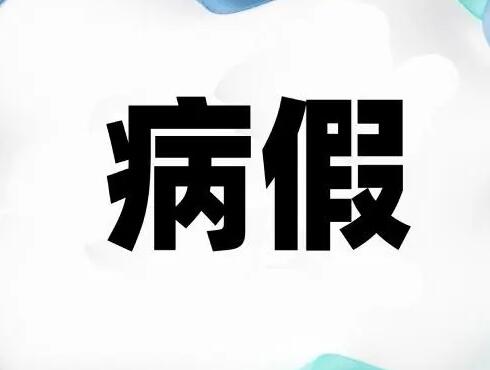 病假